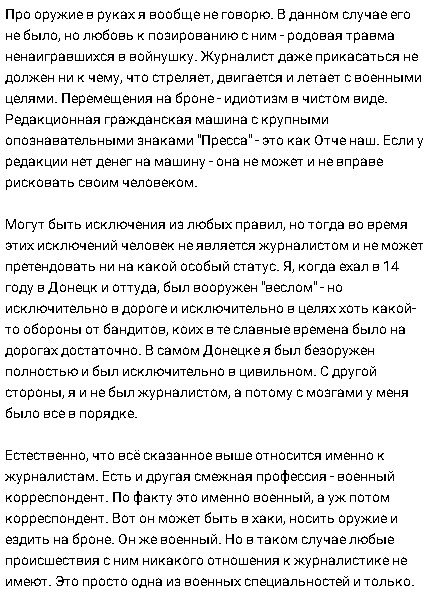 Про оружие в руках я вообще не говорю. В данном случае его не было, но любовь к позированию с ним - родовая травма ненаигравшихся в войнушку. Журналист даже прикасаться не должен ни к чему, что стреляет, двигается и летает с военными целями. Перемещения на броне - идиотизм в чистом виде. Редакционная гражданская машина с крупными опознавательными знаками "Пресса" - это как Отче наш. Если у редакции нет денег на машину - она не может и не вправе рисковать своим человеком.

Могут быть исключения из любых правил, но тогда во время этих исключений человек не является журналистом и не может претендовать ни на какой особый статус. Я, когда ехал в 14 году в Донецк и оттуда, был вооружен "веслом" - но исключительно в дороге и исключительно в целях хоть какой-то обороны от бандитов, коих в те славные времена было на дорогах достаточно. В самом Донецке я был безоружен полностью и был исключительно в цивильном. С другой стороны, я и не был журналистом, а потому с мозгами у меня было все в порядке.

Естественно, что всё сказанное выше относится именно к журналистам. Есть и другая смежная профессия - военный корреспондент. По факту это именно военный, а уж потом корреспондент. Вот он может быть в хаки, носить оружие и ездить на броне. Он же военный. Но в таком случае любые происшествия с ним никакого отношения к журналистике не имеют. Это просто одна из военных специальностей и только.